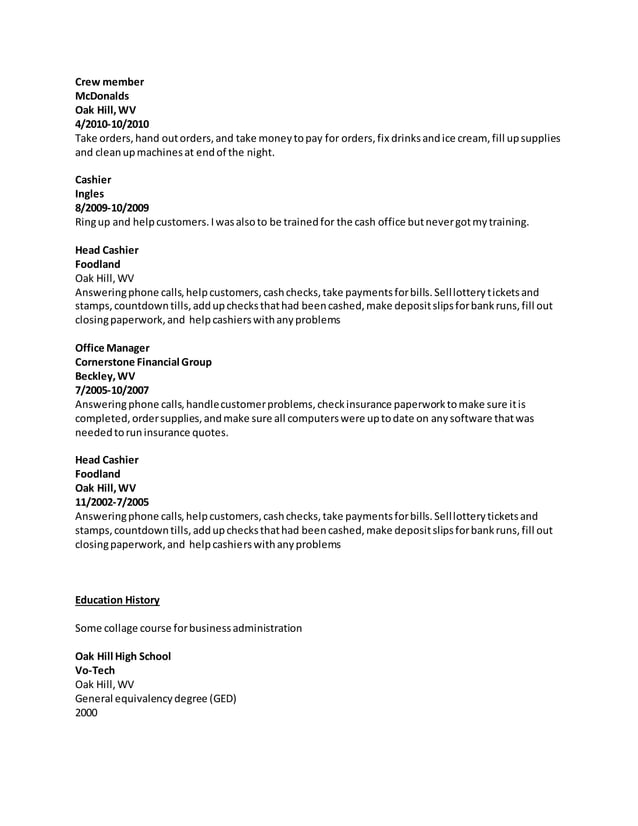 Crew member
McDonalds
Oak Hill, WV
4/2010-10/2010
Take orders, hand out orders, and take money to pay for orders, fix drinks and ice cream, fill up supplies and clean up machines at end of the night.

Cashier
Ingles
8/2009-10/2009
Ring up and help customers. I was also to be trained for the cash office but never got my training.

Head Cashier
Foodland
Oak Hill, WV
Answering phone calls, help customers, cash checks, take payments for bills. Sell lottery tickets and stamps, countdown tills, add up checks that had been cashed, make deposit slips for bank runs, fill out closing paperwork, and help cashiers with any problems

Office Manager
Cornerstone Financial Group
Beckley, WV
7/2005-10/2007
Answering phone calls, handle customer problems, check insurance paperwork to make sure it is completed, order supplies, and make sure all computers were up to date on any software that was needed to run insurance quotes.

Head Cashier
Foodland
Oak Hill, WV
11/2002-7/2005
Answering phone calls, help customers, cash checks, take payments for bills. Sell lottery tickets and stamps, countdown tills, add up checks that had been cashed, make deposit slips for bank runs, fill out closing paperwork, and help cashiers with any problems

Education History

Some collage course for business administration

Oak Hill High School
Vo-Tech
Oak Hill, WV
General equivalency degree (GED)
2000